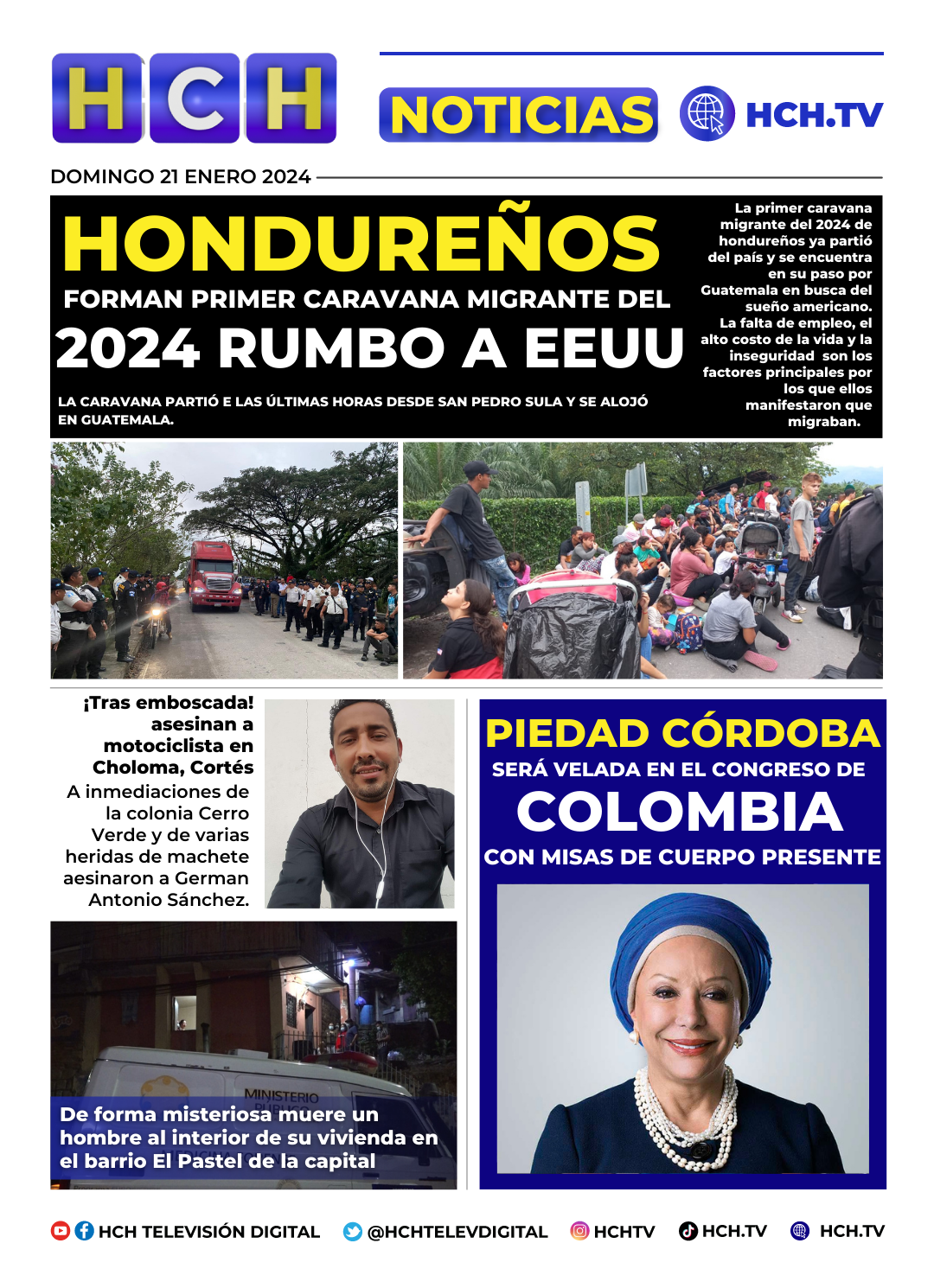 HCH

NOTICIAS HCH.TV

DOMINGO 21 ENERO 2024

HONDUREÑOS

FORMAN PRIMER CARAVANA MIGRANTE DEL

2024 RUMBO A EEUU

LA CARAVANA PARTIÓ E LAS ÚLTIMAS HORAS DESDE SAN PEDRO SULA Y SE ALOJÓ EN GUATEMALA.

La primer caravana migrante del 2024 de hondureños ya partió del país y se encuentra en su paso por Guatemala en busca del sueño americano. La falta de empleo, el alto costo de la vida y la inseguridad son los factores principales por los que ellos manifestaron que migraban.

¡Tras emboscada! asesinan a motociclista en Choloma, Cortés

A inmediaciones de la colonia Cerro Verde y de varias heridas de machete aesinaron a German Antonio Sánchez.

MINISTERIO

De forma misteriosa muere un hombre al interior de su vivienda en el barrio El Pastel de la capital

PIEDAD CÓRDOBA

SERÁ VELADA EN EL CONGRESO DE

COLOMBIA

CON MISAS DE CUERPO PRESENTE

HCH TELEVISIÓN DIGITAL @HCHTELEVDIGITAL HCHTV HCH.TV HCH.TV